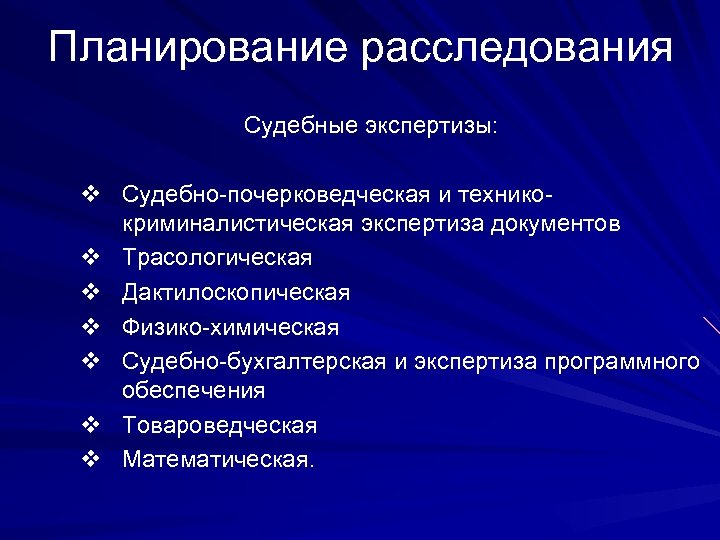 Планирование расследования

Судебные экспертизы:

❖ Судебно-почерковедческая и технико-криминалистическая экспертиза документов
❖ Трасологическая
❖ Дактилоскопическая
❖ Физико-химическая
❖ Судебно-бухгалтерская и экспертиза программного обеспечения
❖ Товароведческая
❖ Математическая.